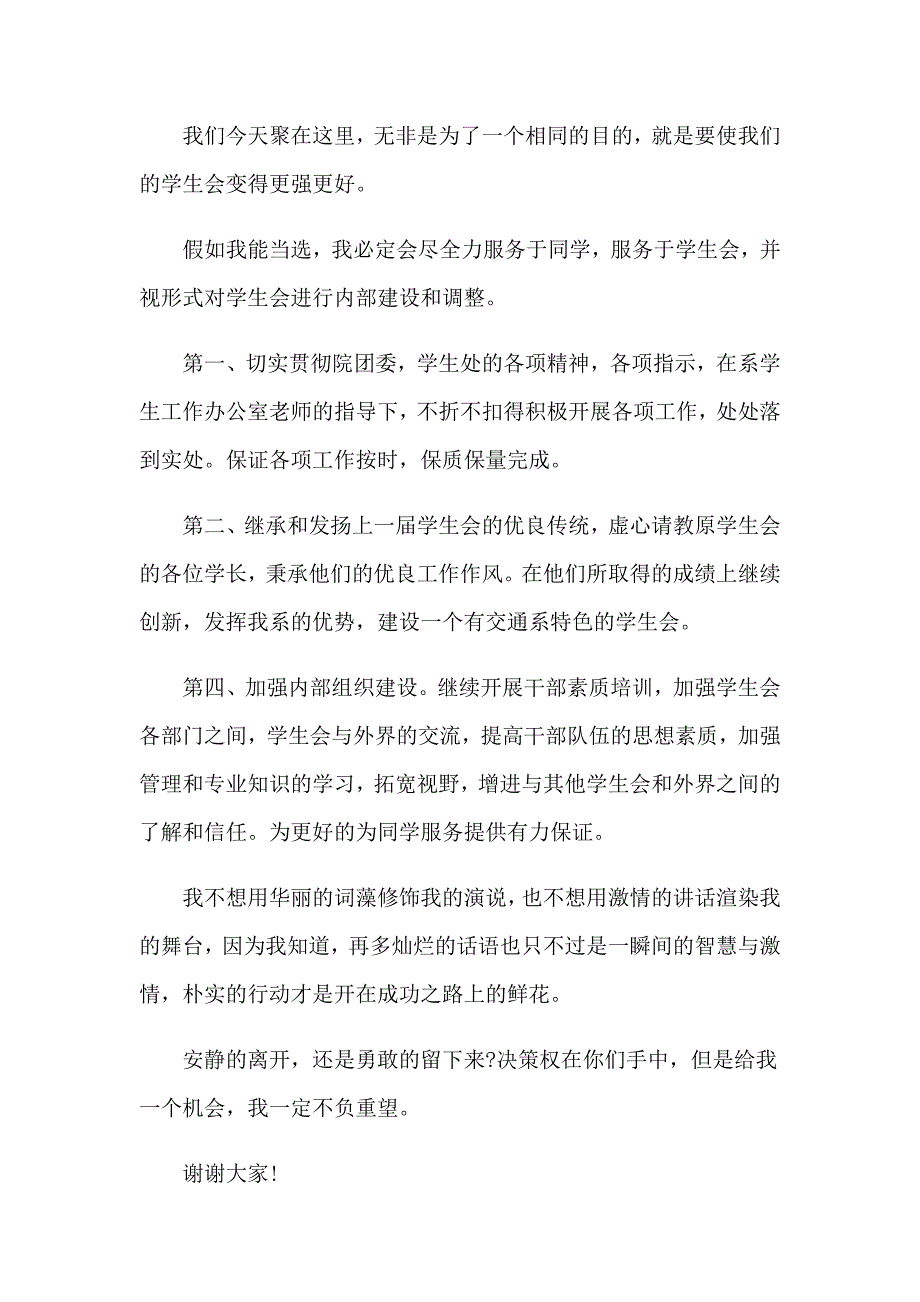 我们今天聚在这里，无非是为了一个相同的目的，就是要使我们的学生会变得更强更好。

假如我能当选，我必定会尽全力服务于同学，服务于学生会，并视形式对学生会进行内部建设和调整。

第一、切实贯彻院团委，学生处的各项精神，各项指示，在系学生工作办公室老师的指导下，不折不扣得积极开展各项工作，处处落到实处。保证各项工作按时，保质保量完成。

第二、继承和发扬上一届学生会的优良传统，虚心请教原学生会的各位学长，秉承他们的优良工作作风。在他们所取得的成绩上继续创新，发挥我系的优势，建设一个有交通系特色的学生会。

第四、加强内部组织建设。继续开展干部素质培训，加强学生会各部门之间，学生会与外界的交流，提高干部队伍的思想素质，加强管理和专业知识的学习，拓宽视野，增进与其他学生会和外界之间的了解和信任。为更好的为同学服务提供有力保证。

我不想用华丽的词藻修饰我的演说，也不想用激情的讲话渲染我的舞台，因为我知道，再多灿烂的话语也只不过是一瞬间的智慧与激情，朴实的行动才是开在成功之路上的鲜花。

安静的离开，还是勇敢的留下来?决策权在你们手中，但是给我一个机会，我一定不负重望。

谢谢大家!